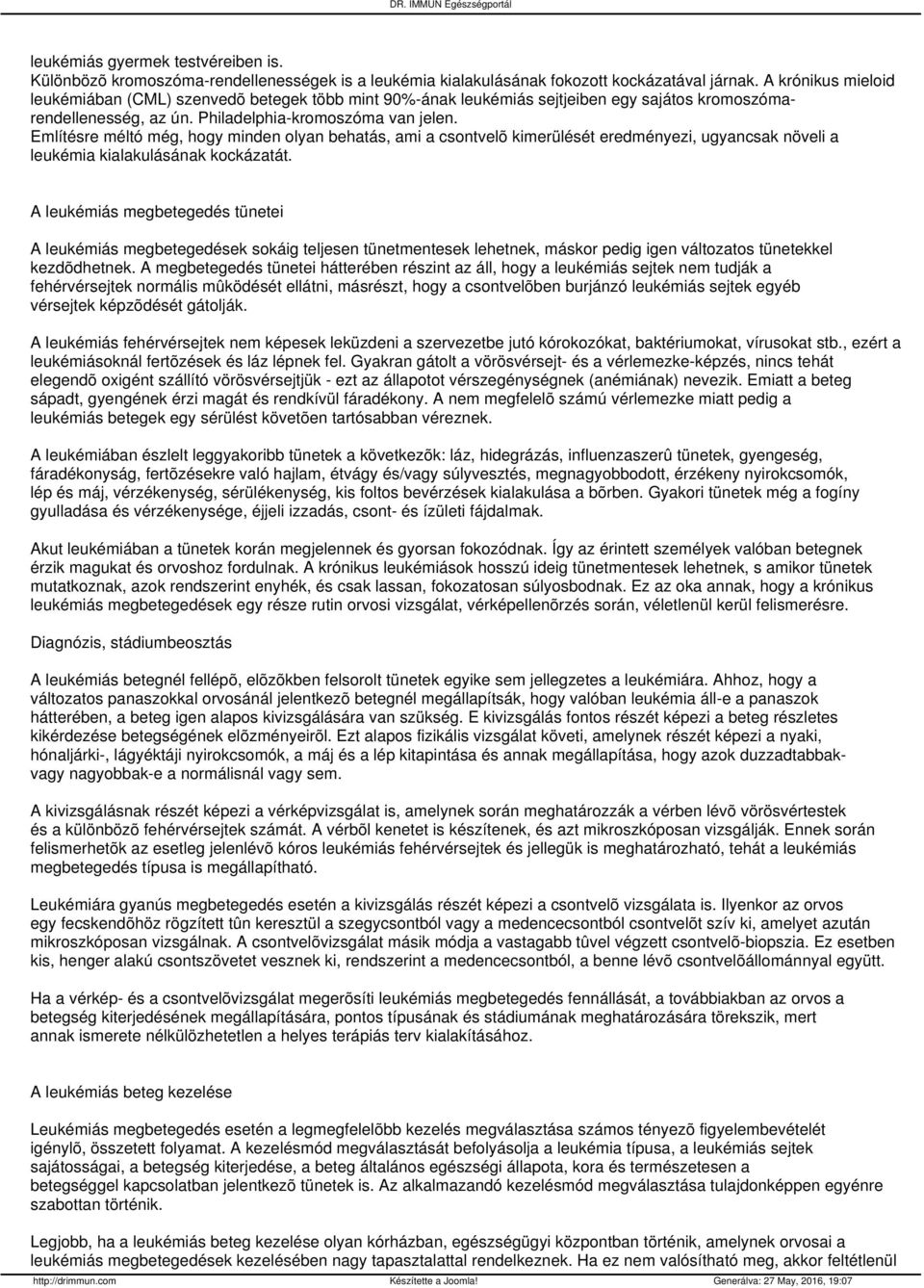 DR. IMMUN Egészségportál

leukémiás gyermek testvéreiben is.
Különbözõ kromoszóma-rendellenességek is a leukémia kialakulásának fokozott kockázatával járnak. A krónikus mieloid leukémiában (CML) szenvedõ betegek több mint 90%-ának leukémiás sejtjeiben egy sajátos kromoszóma-rendellenesség, az ún. Philadelphia-kromoszóma van jelen.
Említésre méltó még, hogy minden olyan behatás, ami a csontvelõ kimerülését eredményezi, ugyancsak növeli a leukémia kialakulásának kockázatát.

A leukémiás megbetegedés tünetei

A leukémiás megbetegedések sokáig teljesen tünetmentesek lehetnek, máskor pedig igen változatos tünetekkel kezdõdhetnek. A megbetegedés tünetei hátterében részint az áll, hogy a leukémiás sejtek nem tudják a fehérvérsejtek normális mûködését ellátni, másrészt, hogy a csontvelõben burjánzó leukémiás sejtek egyéb vérsejtek képzõdését gátolják.

A leukémiás fehérvérsejtek nem képesek leküzdeni a szervezetbe jutó kórokozókat, baktériumokat, vírusokat stb., ezért a leukémiásoknál fertõzések és láz lépnek fel. Gyakran gátolt a vörösvérsejt- és a vérlemezke-képzés, nincs tehát elegendõ oxigént szállító vörösvérsejtjük - ezt az állapotot vérszegénységnek (anémiának) nevezik. Emiatt a beteg sápadt, gyengének érzi magát és rendkívül fáradékony. A nem megfelelõ számú vérlemezke miatt pedig a leukémiás betegek egy sérülést követõen tartósabban véreznek.

A leukémiában észlelt leggyakoribb tünetek a következõk: láz, hidegrázás, influenzaszerû tünetek, gyengeség, fáradékonyság, fertõzésekre való hajlam, étvágy és/vagy súlyvesztés, megnagyobbodott, érzékeny nyirokcsomók, lép és máj, vérzékenység, sérülékenység, kis foltos bevérzések kialakulása a bõrben. Gyakori tünetek még a fogíny gyulladása és vérzékenysége, éjjeli izzadás, csont- és ízületi fájdalmak.

Akut leukémiában a tünetek korán megjelennek és gyorsan fokozódnak. Így az érintett személyek valóban betegnek érzik magukat és orvoshoz fordulnak. A krónikus leukémiások hosszú ideig tünetmentesek lehetnek, s amikor tünetek mutatkoznak, azok rendszerint enyhék, és csak lassan, fokozatosan súlyosbodnak. Ez az oka annak, hogy a krónikus leukémiás megbetegedések egy része rutin orvosi vizsgálat, vérképellenõrzés során, véletlenül kerül felismerésre.

Diagnózis, stádiumbeosztás

A leukémiás betegnél fellépõ, elõzõkben felsorolt tünetek egyike sem jellegzetes a leukémiára. Ahhoz, hogy a változatos panaszokkal orvosánál jelentkezõ betegnél megállapítsák, hogy valóban leukémia áll-e a panaszok hátterében, a beteg igen alapos kivizsgálására van szükség. E kivizsgálás fontos részét képezi a beteg részletes kikérdezése betegségének elõzményeirõl. Ezt alapos fizikális vizsgálat követi, amelynek részét képezi a nyaki, hónaljárki-, lágyéktáji nyirokcsomók, a máj és a lép kitapintása és annak megállapítása, hogy azok duzzadtabbak-vagy nagyobbak-e a normálisnál vagy sem.

A kivizsgálásnak részét képezi a vérképvizsgálat is, amelynek során meghatározzák a vérben lévõ vörösvértestek és a különbözõ fehérvérsejtek számát. A vérbõl kenetet is készítenek, és azt mikroszkóposan vizsgálják. Ennek során felismerhetõk az esetleg jelenlévõ kóros leukémiás fehérvérsejtek és jellegük is meghatározható, tehát a leukémiás megbetegedés típusa is megállapítható.

Leukémiára gyanús megbetegedés esetén a kivizsgálás részét képezi a csontvelõ vizsgálata is. Ilyenkor az orvos egy fecskendõhöz rögzített tûn keresztül a szegycsontból vagy a medencecsontból csontvelõt szív ki, amelyet azután mikroszkóposan vizsgálnak. A csontvelõvizsgálat másik módja a vastagabb tûvel végzett csontvelõ-biopszia. Ez esetben kis, henger alakú csontszövetet vesznek ki, rendszerint a medencecsontból, a benne lévõ csontvelõállománnyal együtt.

Ha a vérkép- és a csontvelõvizsgálat megerõsíti leukémiás megbetegedés fennállását, a továbbiakban az orvos a betegség kiterjedésének megállapítására, pontos típusának és stádiumának meghatározására törekszik, mert annak ismerete nélkülözhetetlen a helyes terápiás terv kialakításához.

A leukémiás beteg kezelése

Leukémiás megbetegedés esetén a legmegfelelõbb kezelés megválasztása számos tényezõ figyelembevételét igénylõ, összetett folyamat. A kezelésmód megválasztását befolyásolja a leukémia típusa, a leukémiás sejtek sajátosságai, a betegség kiterjedése, a beteg általános egészségi állapota, kora és természetesen a betegséggel kapcsolatban jelentkezõ tünetek is. Az alkalmazandó kezelésmód megválasztása tulajdonképpen egyénre szabottan történik.

Legjobb, ha a leukémiás beteg kezelése olyan kórházban, egészségügyi központban történik, amelynek orvosai a leukémiás megbetegedések kezelésében nagy tapasztalattal rendelkeznek. Ha ez nem valósítható meg, akkor feltétlenül

http://drimmun.com Készítette a Joomla! Generálva: 27 May, 2016, 19:07